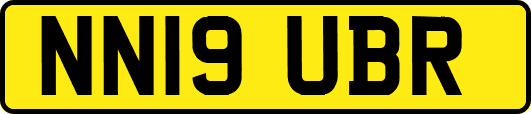 NN19 UBR